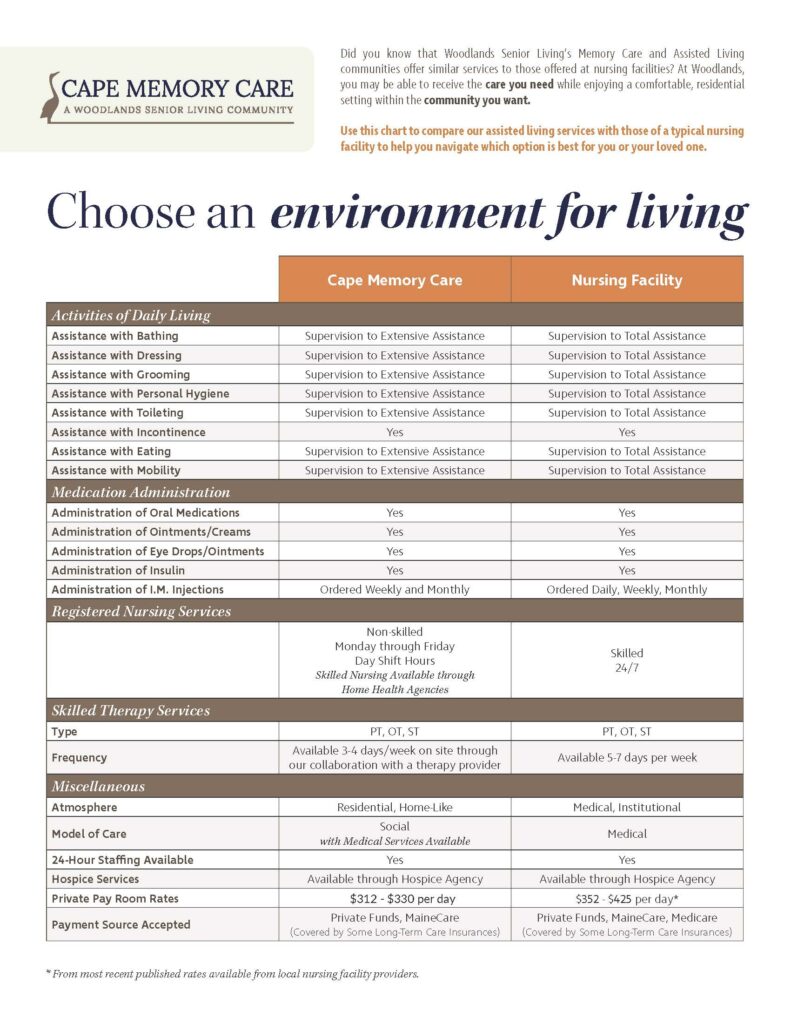 CAPE MEMORY CARE
A WOODLANDS SENIOR LIVING COMMUNITY

Did you know that Woodlands Senior Living's Memory Care and Assisted Living communities offer similar services to those offered at nursing facilities? At Woodlands, you may be able to receive the care you need while enjoying a comfortable, residential setting within the community you want.

Use this chart to compare our assisted living services with those of a typical nursing facility to help you navigate which option is best for you or your loved one.

Choose an environment for living

| | Cape Memory Care | Nursing Facility |
|---|---|---|
| Activities of Daily Living | | |
| Assistance with Bathing | Supervision to Extensive Assistance | Supervision to Total Assistance |
| Assistance with Dressing | Supervision to Extensive Assistance | Supervision to Total Assistance |
| Assistance with Grooming | Supervision to Extensive Assistance | Supervision to Total Assistance |
| Assistance with Personal Hygiene | Supervision to Extensive Assistance | Supervision to Total Assistance |
| Assistance with Toileting | Supervision to Extensive Assistance | Supervision to Total Assistance |
| Assistance with Incontinence | Yes | Yes |
| Assistance with Eating | Supervision to Extensive Assistance | Supervision to Total Assistance |
| Assistance with Mobility | Supervision to Extensive Assistance | Supervision to Total Assistance |
| Medication Administration | | |
| Administration of Oral Medications | Yes | Yes |
| Administration of Ointments/Creams | Yes | Yes |
| Administration of Eye Drops/Ointments | Yes | Yes |
| Administration of Insulin | Yes | Yes |
| Administration of I.M. Injections | Ordered Weekly and Monthly | Ordered Daily, Weekly, Monthly |
| Registered Nursing Services | | |
| | Non-skilled Monday through Friday Day Shift Hours Skilled Nursing Available through Home Health Agencies | Skilled 24/7 |
| Skilled Therapy Services | | |
| Type | PT, OT, ST | PT, OT, ST |
| Frequency | Available 3-4 days/week on site through our collaboration with a therapy provider | Available 5-7 days per week |
| Miscellaneous | | |
| Atmosphere | Residential, Home-Like | Medical, Institutional |
| Model of Care | Social with Medical Services Available | Medical |
| 24-Hour Staffing Available | Yes | Yes |
| Hospice Services | Available through Hospice Agency | Available through Hospice Agency |
| Private Pay Room Rates | \$312 - \$330 per day | \$352 - \$425 per day* |
| Payment Source Accepted | Private Funds, MaineCare (Covered by Some Long-Term Care Insurances) | Private Funds, MaineCare, Medicare (Covered by Some Long-Term Care Insurances) |

* From most recent published rates available from local nursing facility providers.